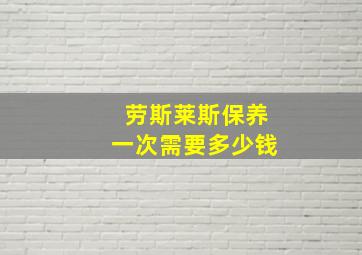 劳斯莱斯保养
一次需要多少钱